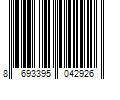 8 693395 042926